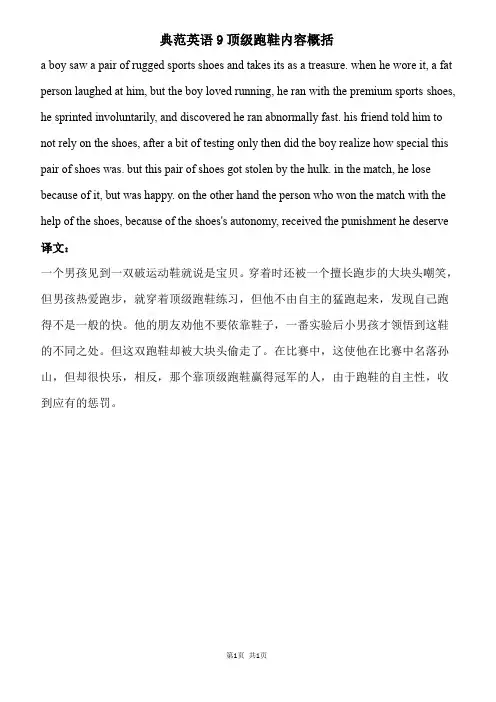 典范英语 9 顶级跑鞋内容概括

a boy saw a pair of rugged sports shoes and takes its as a treasure. when he wore it, a fat person laughed at him, but the boy loved running, he ran with the premium sports shoes, he sprinted involuntarily, and discovered he ran abnormally fast. his friend told him to not rely on the shoes, after a bit of testing only then did the boy realize how special this pair of shoes was. but this pair of shoes got stolen by the hulk. in the match, he lose because of it, but was happy. on the other hand the person who won the match with the help of the shoes, because of the shoes's autonomy, received the punishment he deserve

译文：

一个男孩见到一双破运动鞋就说是宝贝。穿着时还被一个擅长跑步的大块头嘲笑，但男孩热爱跑步，就穿着顶级跑鞋练习，但他不由自主的猛跑起来，发现自己跑得不是一般的快。他的朋友劝他不要依靠鞋子，一番实验后小男孩才领悟到这鞋的不同之处。但这双跑鞋却被大块头偷走了。在比赛中，这使他在比赛中名落孙山，但却很快乐，相反，那个靠顶级跑鞋赢得冠军的人，由于跑鞋的自主性，收到应有的惩罚。

第1页 共1页